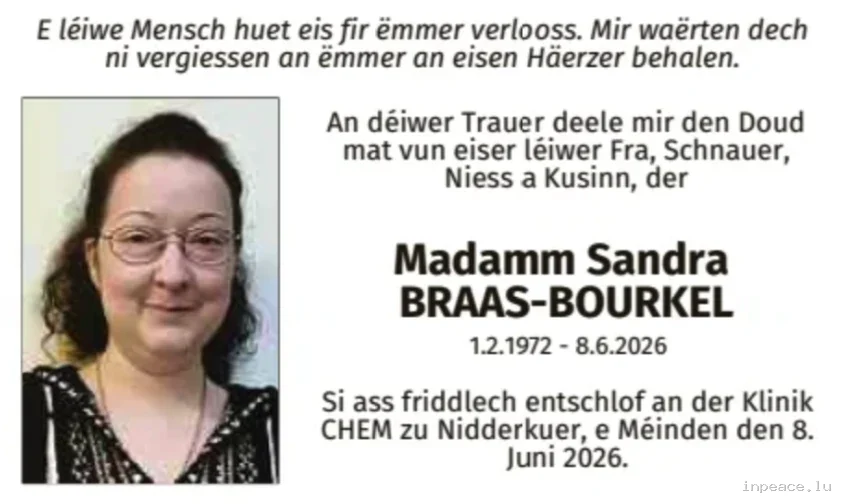 E léiwe Mensch huet eis fir ëmmer verlooss. Mir waërten dech ni vergiessen an ëmmer an eisen Häerzer behalen.

An déiwer Trauer deele mir den Doud mat vun eiser léiwer Fra, Schnauer, Niess a Kusinn, der

Madamm Sandra
BRAAS-BOURKEL

1.2.1972 - 8.6.2026

Si ass friddlech entschlof an der Klinik CHEM zu Nidderkuer, e Méinden den 8. Juni 2026.

inpeace.lu